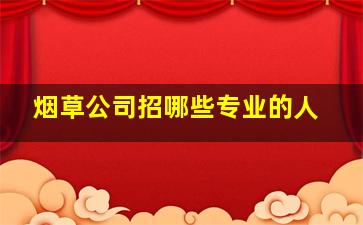 烟草公司招哪些专业的人